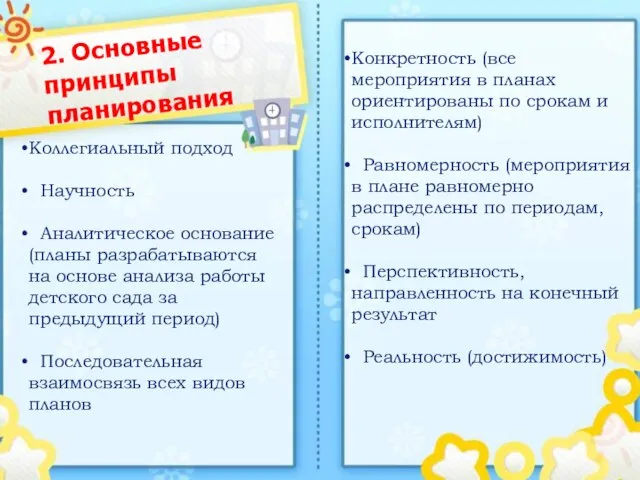 2. Основные принципы планирования

•Коллегиальный подход

• Научность

• Аналитическое основание (планы разрабатываются на основе анализа работы детского сада за предыдущий период)

• Последовательная взаимосвязь всех видов планов

•Конкретность (все мероприятия в планах ориентированы по срокам и исполнителям)

• Равномерность (мероприятия в плане равномерно распределены по периодам, срокам)

• Перспективность, направленность на конечный результат

• Реальность (достижимость)